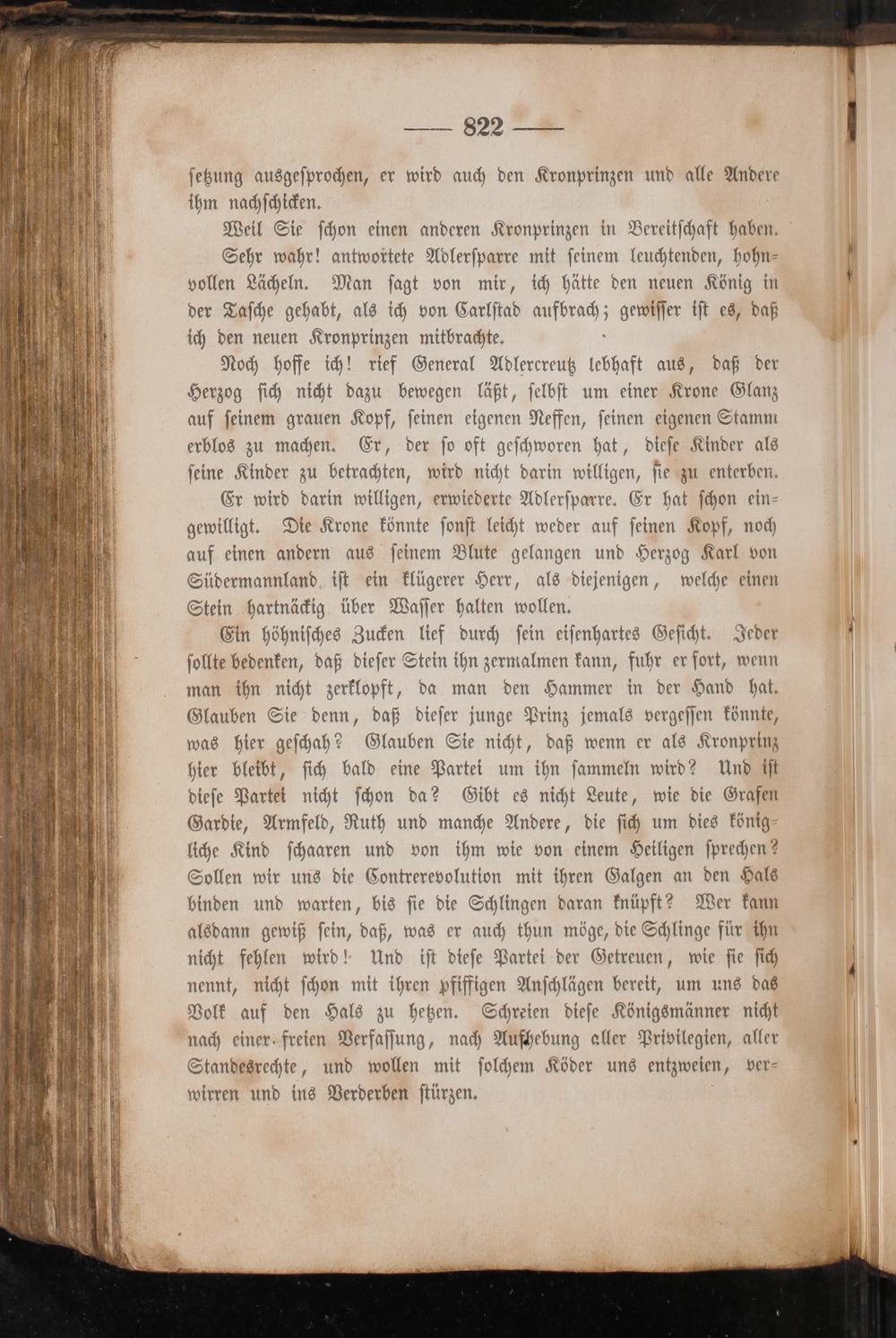 — 822 —

ſetzung ausgeſprochen, er wird auch den Kronprinzen und alle Andere ihm nachſchicken.

Weil Sie ſchon einen anderen Kronprinzen in Bereitſchaft haben.

Sehr wahr! antwortete Adlerſparre mit ſeinem leuchtenden, hohnvollen Lächeln. Man ſagt von mir, ich hätte den neuen König in der Taſche gehabt, als ich von Carlſtad aufbrach; gewiſſer iſt es, daß ich den neuen Kronprinzen mitbrachte.

Noch hoffe ich! rief General Adlercreutz lebhaft aus, daß der Herzog ſich nicht dazu bewegen läßt, ſelbſt um einer Krone Glanz auf ſeinem grauen Kopf, ſeinen eigenen Neffen, ſeinen eigenen Stamm erblos zu machen. Er, der ſo oft geſchworen hat, dieſe Kinder als ſeine Kinder zu betrachten, wird nicht darin willigen, ſie zu enterben.

Er wird darin willigen, erwiederte Adlerſparre. Er hat ſchon eingewilligt. Die Krone könnte ſonſt leicht weder auf ſeinen Kopf, noch auf einen andern aus ſeinem Blute gelangen und Herzog Karl von Südermannland iſt ein klügerer Herr, als diejenigen, welche einen Stein hartnäckig über Waſſer halten wollen.

Ein höhniſches Zucken lief durch ſein eiſenhartes Geſicht. Jeder ſollte bedenken, daß dieſer Stein ihn zermalmen kann, fuhr er fort, wenn man ihn nicht zerklopft, da man den Hammer in der Hand hat. Glauben Sie denn, daß dieſer junge Prinz jemals vergeſſen könnte, was hier geſchah? Glauben Sie nicht, daß wenn er als Kronprinz hier bleibt, ſich bald eine Partei um ihn ſammeln wird? Und iſt dieſe Partei nicht ſchon da? Gibt es nicht Leute, wie die Grafen Gardie, Armfeld, Ruth und manche Andere, die ſich um dies königliche Kind ſchaaren und von ihm wie von einem Heiligen ſprechen? Sollen wir uns die Contrerevolution mit ihren Galgen an den Hals binden und warten, bis ſie die Schlingen daran knüpft? Wer kann alsdann gewiß ſein, daß, was er auch thun möge, die Schlinge für ihn nicht fehlen wird! Und iſt dieſe Partei der Getreuen, wie ſie ſich nennt, nicht ſchon mit ihren pfiffigen Anſchlägen bereit, um uns das Volk auf den Hals zu hetzen. Schreien dieſe Königsmänner nicht nach einer freien Verfaſſung, nach Aufhebung aller Privilegien, aller Standesrechte, und wollen mit ſolchem Köder uns entzweien, verwirren und ins Verderben ſtürzen.